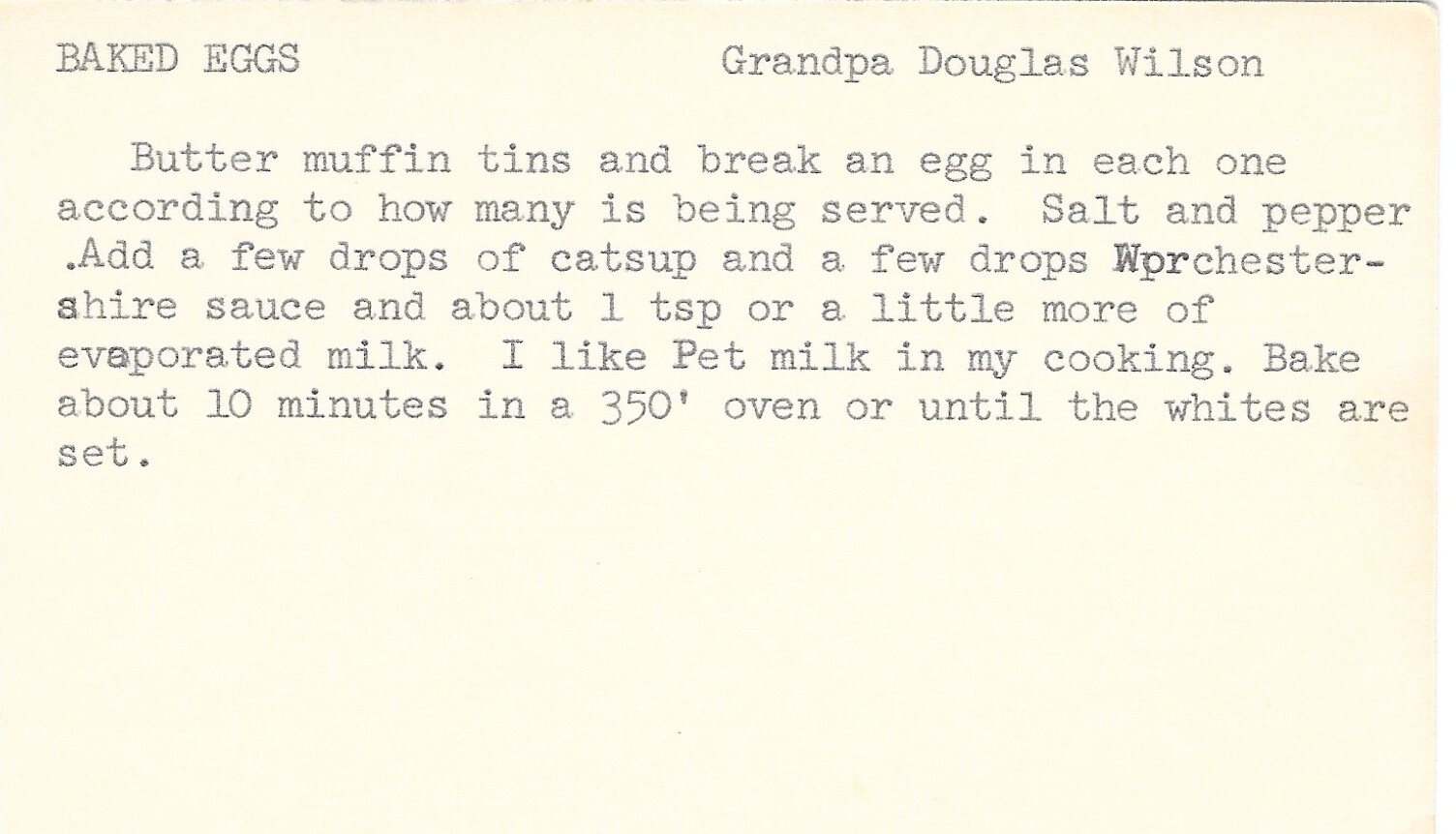 BAKED EGGS                    Grandpa Douglas Wilson

Butter muffin tins and break an egg in each one according to how many is being served. Salt and pepper .Add a few drops of catsup and a few drops Worchestershire sauce and about 1 tsp or a little more of evaporated milk. I like Pet milk in my cooking. Bake about 10 minutes in a 350' oven or until the whites are set.